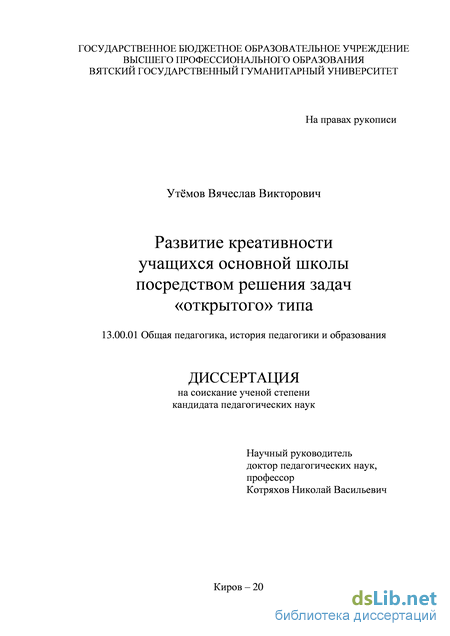 ГОСУДАРСТВЕННОЕ БЮДЖЕТНОЕ ОБРАЗОВАТЕЛЬНОЕ УЧРЕЖДЕНИЕ
ВЫСШЕГО ПРОФЕССИОНАЛЬНОГО ОБРАЗОВАНИЯ
ВЯТСКИЙ ГОСУДАРСТВЕННЫЙ ГУМАНИТАРНЫЙ УНИВЕРСИТЕТ

На правах рукописи

Утёмов Вячеслав Викторович

Развитие креативности
учащихся основной школы
посредством решения задач
«открытого» типа

13.00.01 Общая педагогика, история педагогики и образования

ДИССЕРТАЦИЯ
на соискание ученой степени
кандидата педагогических наук

Научный руководитель
доктор педагогических наук,
профессор
Котряхов Николай Васильевич

Киров – 20

dsLib.net
библиотека диссертаций